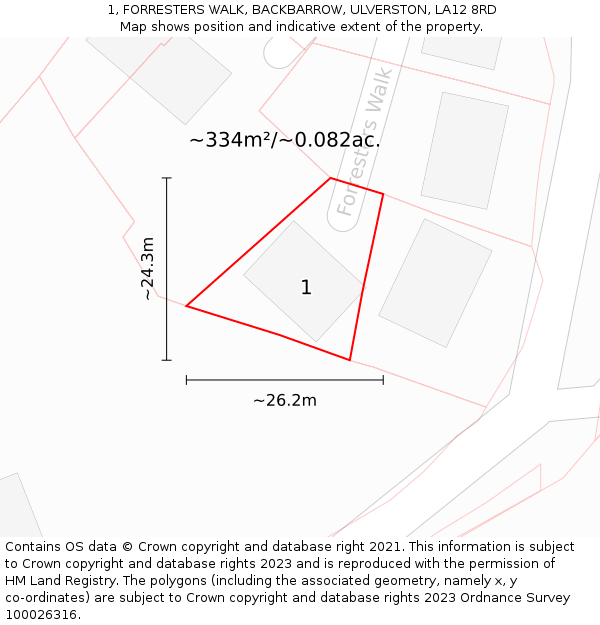 1, FORRESTERS WALK, BACKBARROW, ULVERSTON, LA12 8RD
Map shows position and indicative extent of the property.

Forresters Walk

~334m²/~0.082ac.

~24.3m

1

~26.2m

Contains OS data © Crown copyright and database right 2021. This information is subject to Crown copyright and database rights 2023 and is reproduced with the permission of HM Land Registry. The polygons (including the associated geometry, namely x, y co-ordinates) are subject to Crown copyright and database rights 2023 Ordnance Survey 100026316.